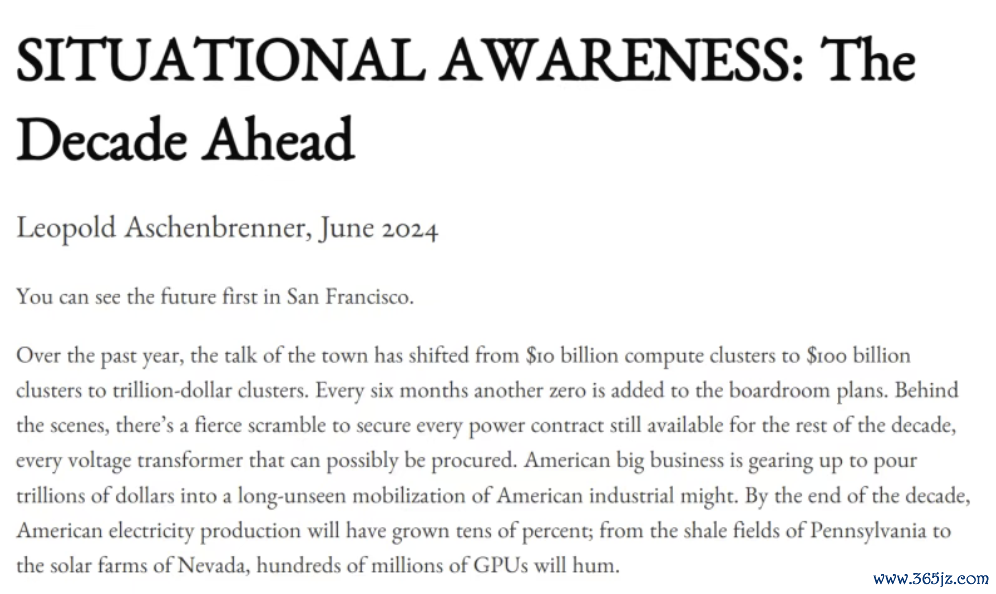 SITUATIONAL AWARENESS: The Decade Ahead

Leopold Aschenbrenner, June 2024

You can see the future first in San Francisco.

Over the past year, the talk of the town has shifted from \$10 billion compute clusters to \$100 billion clusters to trillion-dollar clusters. Every six months another zero is added to the boardroom plans. Behind the scenes, there's a fierce scramble to secure every power contract still available for the rest of the decade, every voltage transformer that can possibly be procured. American big business is gearing up to pour trillions of dollars into a long-unseen mobilization of American industrial might. By the end of the decade, American electricity production will have grown tens of percent; from the shale fields of Pennsylvania to the solar farms of Nevada, hundreds of millions of GPUs will hum.

www.365jz.com